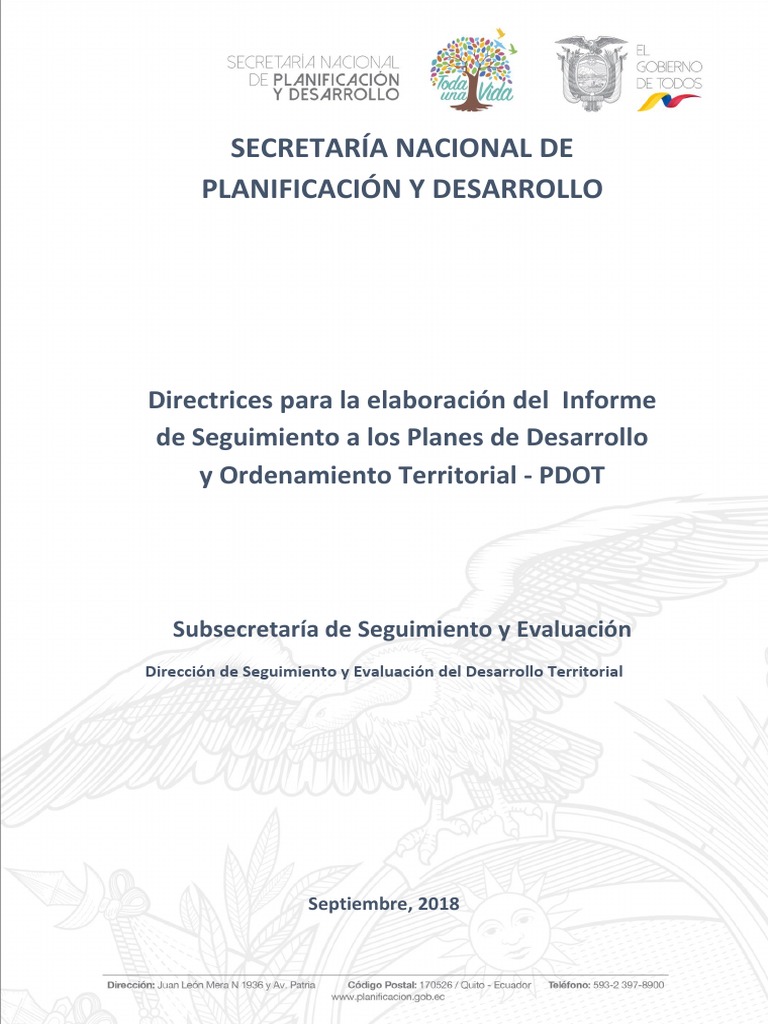 SECRETARÍA NACIONAL DE PLANIFICACIÓN Y DESARROLLO

Toda una Vida

EL GOBIERNO DE TODOS

SECRETARÍA NACIONAL DE PLANIFICACIÓN Y DESARROLLO

Directrices para la elaboración del Informe de Seguimiento a los Planes de Desarrollo y Ordenamiento Territorial - PDOT

Subsecretaría de Seguimiento y Evaluación

Dirección de Seguimiento y Evaluación del Desarrollo Territorial

Septiembre, 2018

Dirección: Juan León Mera N 1936 y Av. Patria Código Postal: 170526 / Quito - Ecuador Teléfono: 593-2 397-8900
www.planificacion.gob.ec